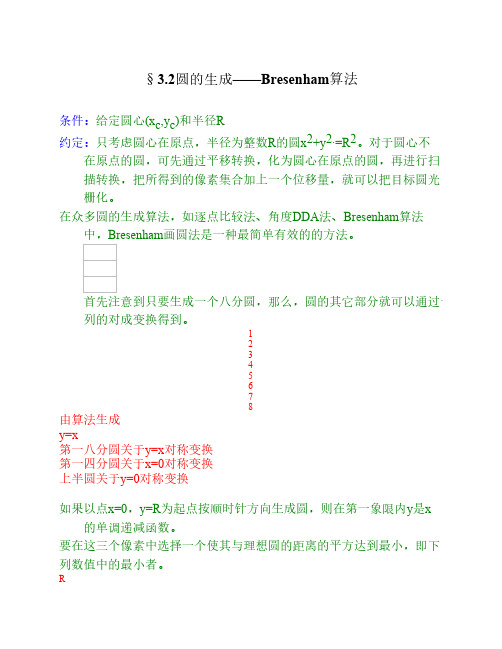 §3.2圆的生成——Bresenham算法

条件：给定圆心$(x_c,y_c)$和半径R

约定：只考虑圆心在原点，半径为整数R的圆$x^2+y^2=R^2$。对于圆心不在原点的圆，可先通过平移转换，化为圆心在原点的圆，再进行扫描转换，把所得到的像素集合加上一个位移量，就可以把目标圆光栅化。

在众多圆的生成算法，如逐点比较法、角度DDA法、Bresenham算法中，Bresenham画圆法是一种最简单有效的的方法。

首先注意到只要生成一个八分圆，那么，圆的其它部分就可以通过一列的对成变换得到。

1
2
3
4
5
6
7
8

由算法生成
y=x
第一八分圆关于y=x对称变换
第一四分圆关于x=0对称变换
上半圆关于y=0对称变换

如果以点x=0，y=R为起点按顺时针方向生成圆，则在第一象限内y是x的单调递减函数。

要在这三个像素中选择一个使其与理想圆的距离的平方达到最小，即下列数值中的最小者。

R